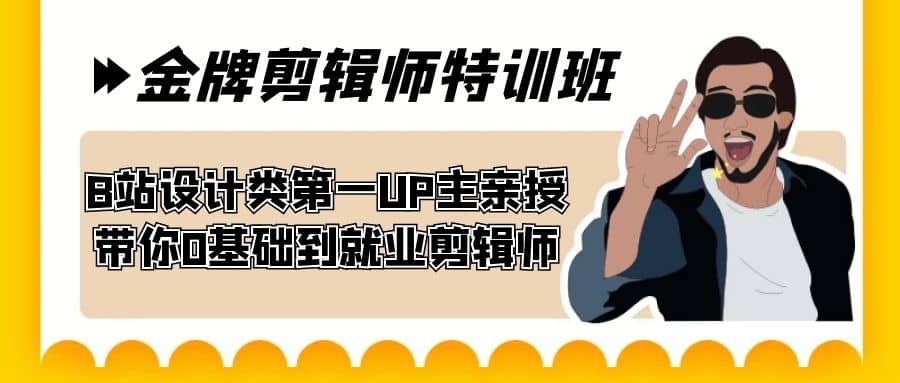 金牌剪辑师特训班

B站设计类第一UP主亲授
带你0基础到就业剪辑师